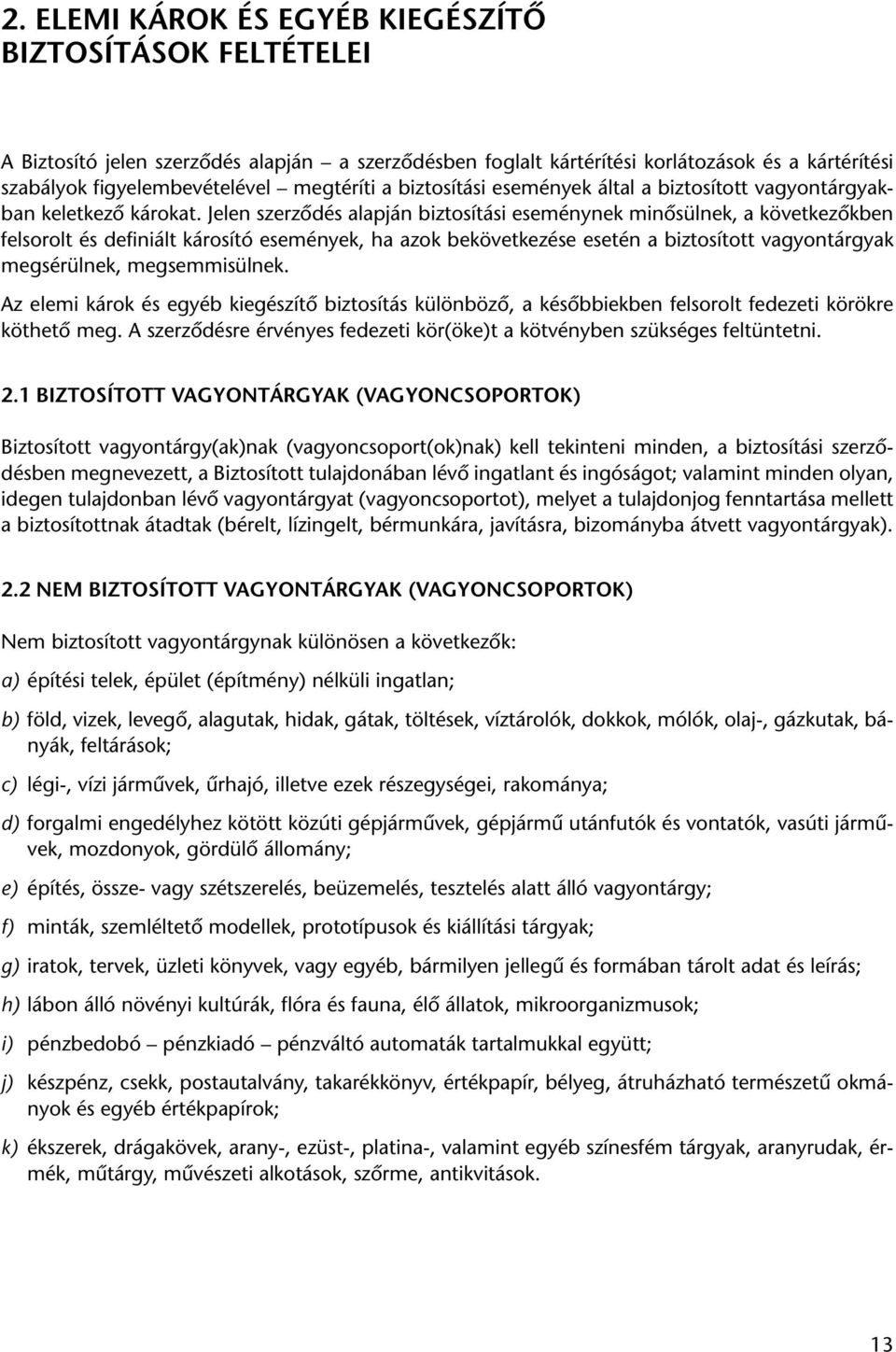 2. ELEMI KÁROK ÉS EGYÉB KIEGÉSZÍTŐ BIZTOSÍTÁSOK FELTÉTELEI

A Biztosító jelen szerződés alapján – a szerződésben foglalt kártérítési korlátozások és a kártérítési szabályok figyelembevételével – megtéríti a biztosítási események által a biztosított vagyontárgyakban keletkező károkat. Jelen szerződés alapján biztosítási eseménynek minősülnek, a következőkben felsorolt és definiált károsító események, ha azok bekövetkezése esetén a biztosított vagyontárgyak megsérülnek, megsemmisülnek.

Az elemi károk és egyéb kiegészítő biztosítás különböző, a későbbiekben felsorolt fedezeti körökre köthető meg. A szerződésre érvényes fedezeti kör(öke)t a kötvényben szükséges feltüntetni.

2.1 BIZTOSÍTOTT VAGYONTÁRGYAK (VAGYONCSOPORTOK)

Biztosított vagyontárgy(ak)nak (vagyoncsoport(ok)nak) kell tekinteni minden, a biztosítási szerződésben megnevezett, a Biztosított tulajdonában lévő ingatlant és ingóságot; valamint minden olyan, idegen tulajdonban lévő vagyontárgyat (vagyoncsoportot), melyet a tulajdonjog fenntartása mellett a biztosítottnak átadtak (bérelt, lízingelt, bérmunkára, javításra, bizományba átvett vagyontárgyak).

2.2 NEM BIZTOSÍTOTT VAGYONTÁRGYAK (VAGYONCSOPORTOK)

Nem biztosított vagyontárgynak különösen a következők:

a) építési telek, épület (építmény) nélküli ingatlan;

b) föld, vizek, levegő, alagutak, hidak, gátak, töltések, víztárolók, dokkok, mólók, olaj-, gázkutak, bányák, feltárások;

c) légi-, vízi járművek, űrhajó, illetve ezek részegységei, rakománya;

d) forgalmi engedélyhez kötött közúti gépjárművek, gépjármű utánfutók és vontatók, vasúti járművek, mozdonyok, gördülő állomány;

e) építés, össze- vagy szétszerelés, beüzemelés, tesztelés alatt álló vagyontárgy;

f) minták, szemléltető modellek, prototípusok és kiállítási tárgyak;

g) iratok, tervek, üzleti könyvek, vagy egyéb, bármilyen jellegű és formában tárolt adat és leírás;

h) lábon álló növényi kultúrák, flóra és fauna, élő állatok, mikroorganizmusok;

i) pénzbedobó – pénzkiadó – pénzváltó automaták tartalmukkal együtt;

j) készpénz, csekk, postautalvány, takarékkönyv, értékpapír, bélyeg, átruházható természetű okmányok és egyéb értékpapírok;

k) ékszerek, drágakövek, arany-, ezüst-, platina-, valamint egyéb színesfém tárgyak, aranyrudak, érmék, műtárgy, művészeti alkotások, szőrme, antikvitások.

13